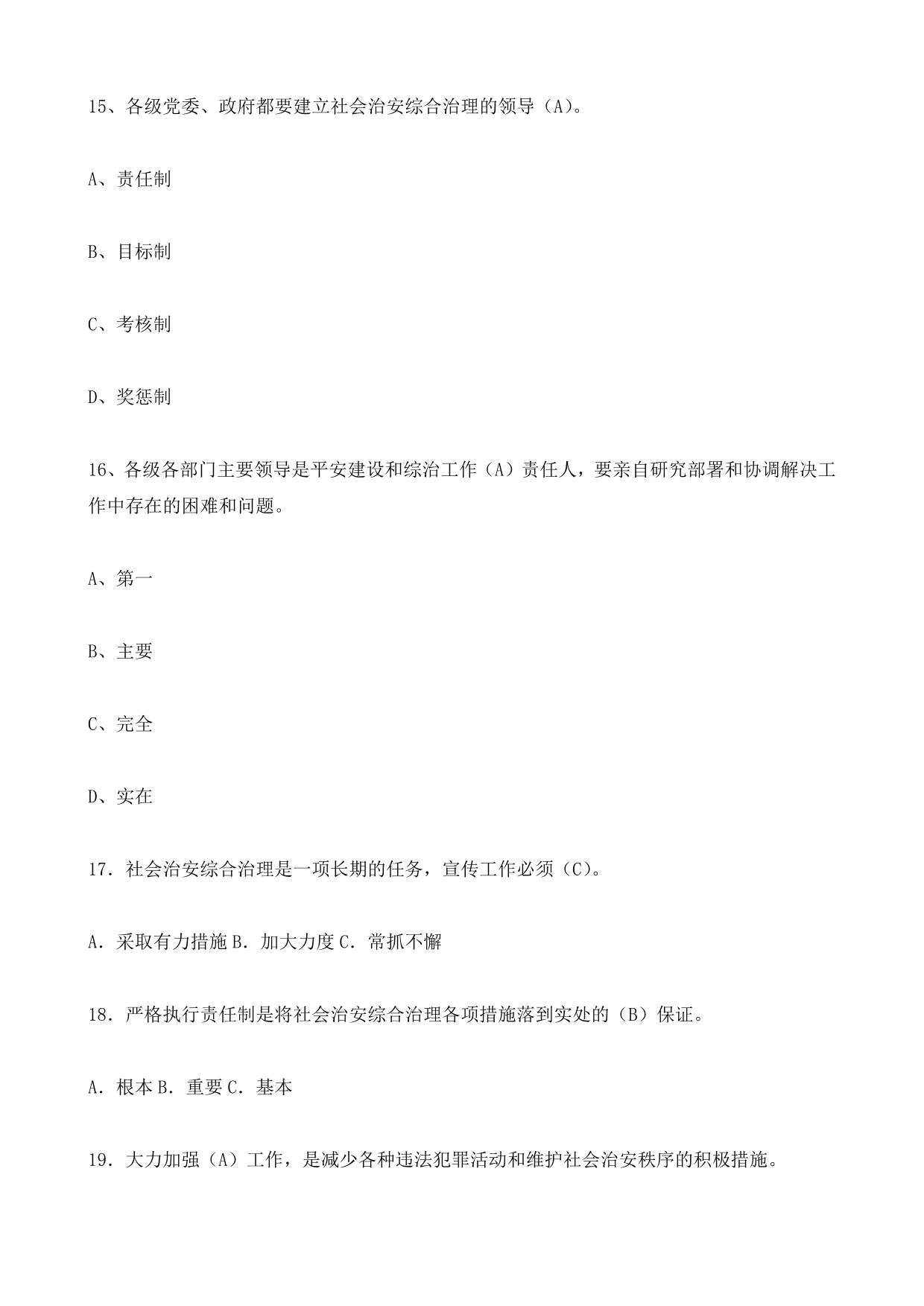 15、各级党委、政府都要建立社会治安综合治理的领导（A）。

A、责任制

B、目标制

C、考核制

D、奖惩制

16、各级各部门主要领导是平安建设和综治工作（A）责任人，要亲自研究部署和协调解决工作中存在的困难和问题。

A、第一

B、主要

C、完全

D、实在

17．社会治安综合治理是一项长期的任务，宣传工作必须（C）。

A．采取有力措施 B．加大力度 C．常抓不懈

18．严格执行责任制是将社会治安综合治理各项措施落到实处的（B）保证。

A．根本 B．重要 C．基本

19．大力加强（A）工作，是减少各种违法犯罪活动和维护社会治安秩序的积极措施。